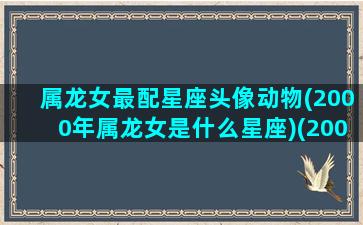 属龙女最配星座头像动物(2000年属龙女是什么星座)(200